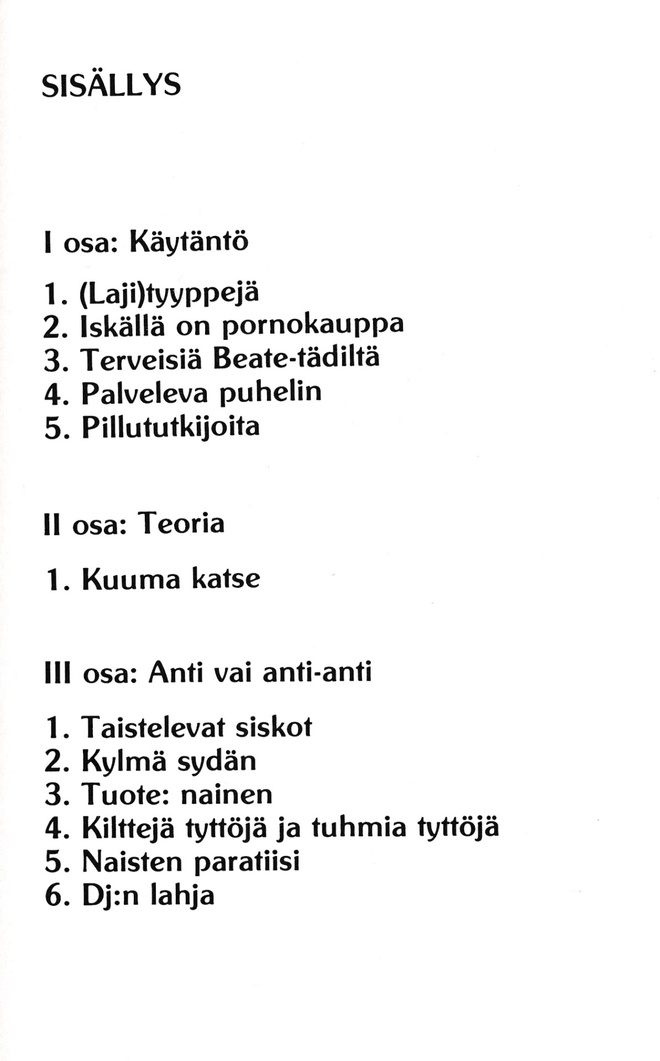 SISÄLLYS

I osa: Käytäntö

1. (Laji)tyyppejä
2. Iskällä on pornokauppa
3. Terveisiä Beate-tädiltä
4. Palveleva puhelin
5. Pillututkijoita

II osa: Teoria

1. Kuuma katse

III osa: Anti vai anti-anti

1. Taistelevat siskot
2. Kylmä sydän
3. Tuote: nainen
4. Kilttejä tyttöjä ja tuhmia tyttöjä
5. Naisten paratiisi
6. Dj:n lahja